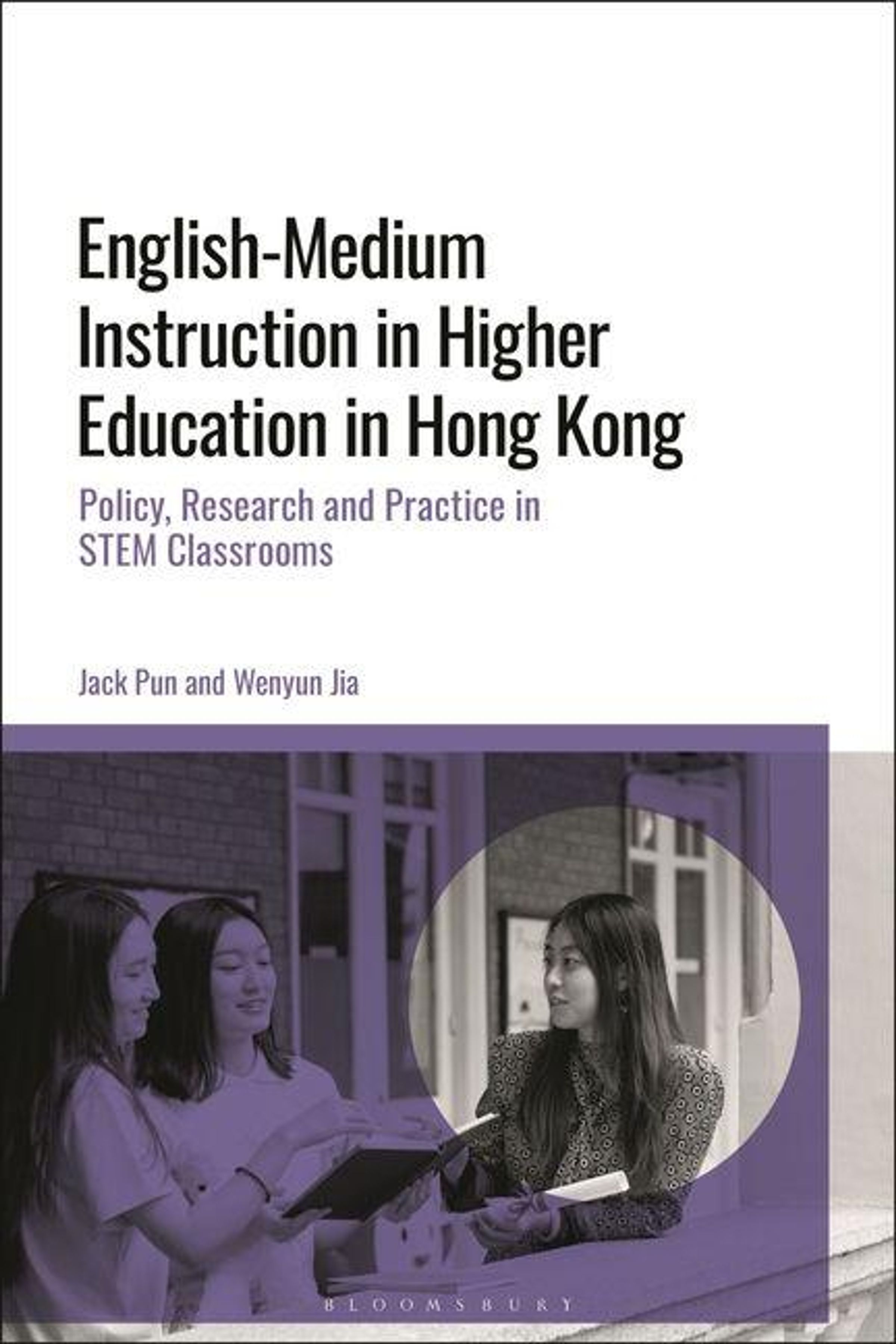 English-Medium Instruction in Higher Education in Hong Kong

Policy, Research and Practice in STEM Classrooms

Jack Pun and Wenyun Jia

BLOOMSBURY